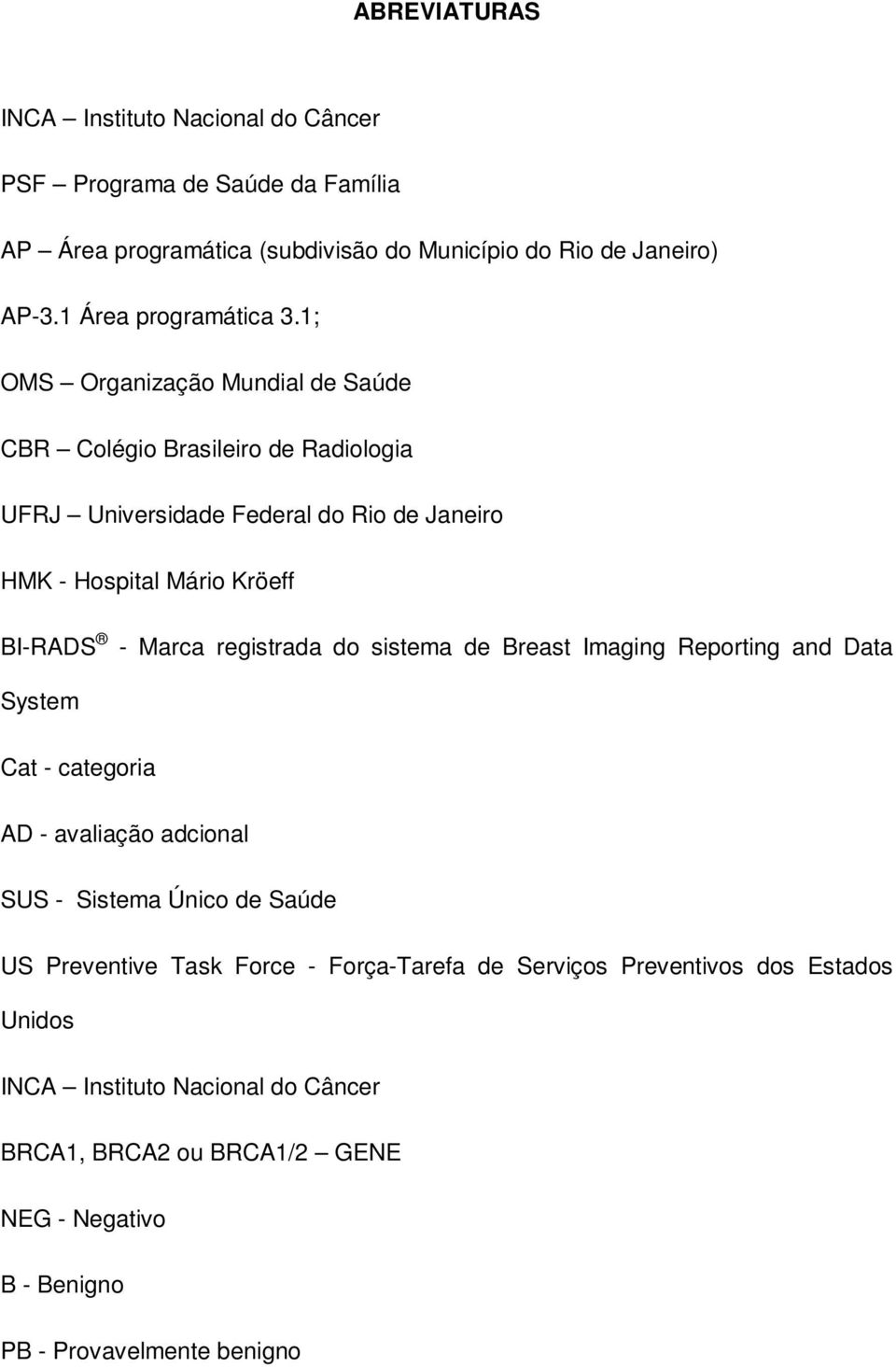 ABREVIATURAS

INCA – Instituto Nacional do Câncer

PSF – Programa de Saúde da Família

AP – Área programática (subdivisão do Município do Rio de Janeiro)

AP-3.1 Área programática 3.1;

OMS – Organização Mundial de Saúde

CBR – Colégio Brasileiro de Radiologia

UFRJ – Universidade Federal do Rio de Janeiro

HMK - Hospital Mário Kröeff

BI-RADS ® - Marca registrada do sistema de Breast Imaging Reporting and Data System

Cat - categoria

AD - avaliação adcional

SUS - Sistema Único de Saúde

US Preventive Task Force - Força-Tarefa de Serviços Preventivos dos Estados Unidos

INCA – Instituto Nacional do Câncer

BRCA1, BRCA2 ou BRCA1/2 – GENE

NEG - Negativo

B - Benigno

PB - Provavelmente benigno